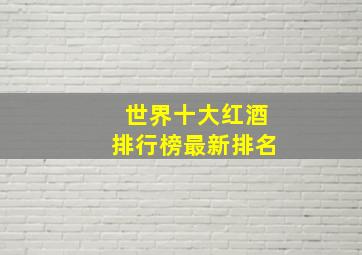 世界十大红酒
排行榜最新排名